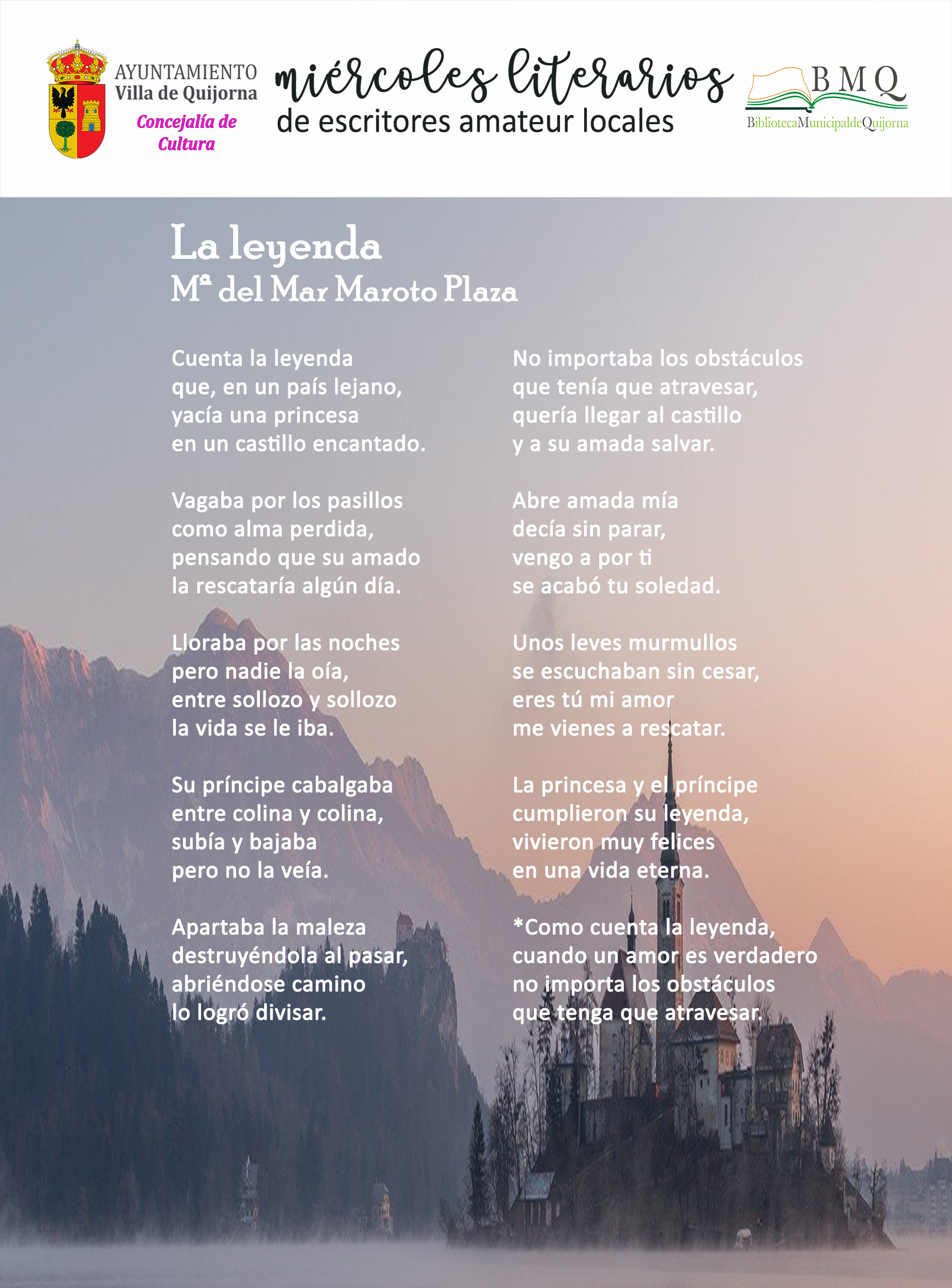 AYUNTAMIENTO
Villa de Quijorna
Concejalía de Cultura

miércoles literarios
de escritores amateur locales

BMQ
BibliotecaMunicipaldeQuijorna

La leyenda
Mª del Mar Maroto Plaza

Cuenta la leyenda
que, en un país lejano,
yacía una princesa
en un castillo encantado.

Vagaba por los pasillos
como alma perdida,
pensando que su amado
la rescataría algún día.

Lloraba por las noches
pero nadie la oía,
entre sollozo y sollozo
la vida se le iba.

Su príncipe cabalgaba
entre colina y colina,
subía y bajaba
pero no la veía.

Apartaba la maleza
destruyéndola al pasar,
abriéndose camino
lo logró divisar.

No importaba los obstáculos
que tenía que atravesar,
quería llegar al castillo
y a su amada salvar.

Abre amada mía
decía sin parar,
vengo a por ti
se acabó tu soledad.

Unos leves murmullos
se escuchaban sin cesar,
eres tú mi amor
me vienes a rescatar.

La princesa y el príncipe
cumplieron su leyenda,
vivieron muy felices
en una vida eterna.

*Como cuenta la leyenda,
cuando un amor es verdadero
no importa los obstáculos
que tenga que atravesar.